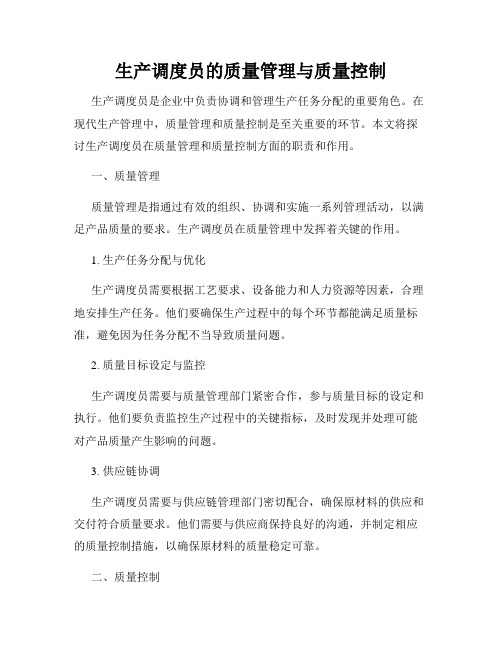 生产调度员的质量管理与质量控制

生产调度员是企业中负责协调和管理生产任务分配的重要角色。在现代生产管理中，质量管理和质量控制是至关重要的环节。本文将探讨生产调度员在质量管理和质量控制方面的职责和作用。

一、质量管理

质量管理是指通过有效的组织、协调和实施一系列管理活动，以满足产品质量的要求。生产调度员在质量管理中发挥着关键的作用。

1. 生产任务分配与优化

生产调度员需要根据工艺要求、设备能力和人力资源等因素，合理地安排生产任务。他们要确保生产过程中的每个环节都能满足质量标准，避免因为任务分配不当导致质量问题。

2. 质量目标设定与监控

生产调度员需要与质量管理部门紧密合作，参与质量目标的设定和执行。他们要负责监控生产过程中的关键指标，及时发现并处理可能对产品质量产生影响的问题。

3. 供应链协调

生产调度员需要与供应链管理部门密切配合，确保原材料的供应和交付符合质量要求。他们需要与供应商保持良好的沟通，并制定相应的质量控制措施，以确保原材料的质量稳定可靠。

二、质量控制